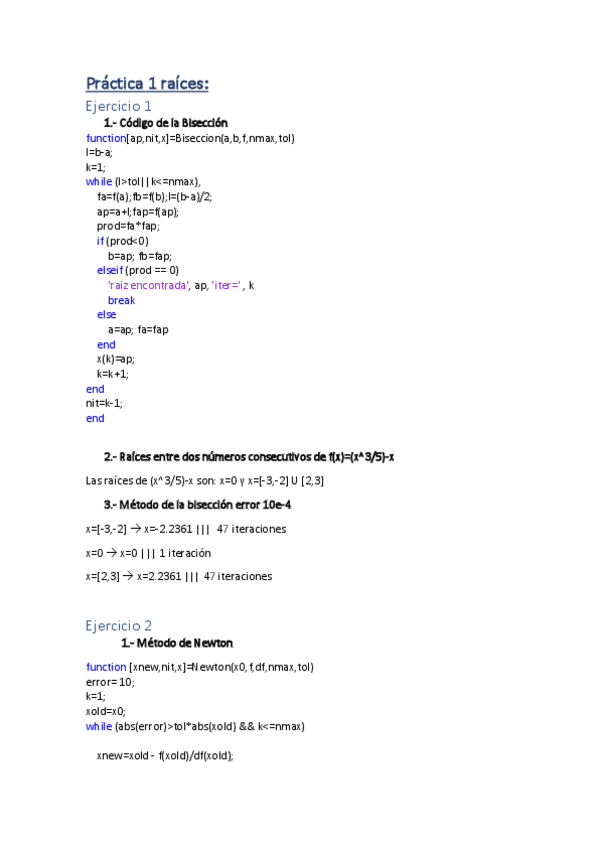 Práctica 1 raíces:

Ejercicio 1

1.- Código de la Bisección

function[ap,nit,x]=Biseccion(a,b,f,nmax,tol)
l=b-a;
k=1;
while (l>tol||k<=nmax),
fa=f(a);fb=f(b);l=(b-a)/2;
ap=a+l;fap=f(ap);
prod=fa*fap;
if (prod<0)
b=ap; fb=fap;
elseif (prod == 0)
'raiz encontrada', ap, 'iter=' , k
break
else
a=ap; fa=fap
end
x(k)=ap;
k=k+1;
end
nit=k-1;
end

2.- Raíces entre dos números consecutivos de f(x)=(x^3/5)-x

Las raíces de (x^3/5)-x son: x=0 y x=[-3,-2] U [2,3]

3.- Método de la bisección error 10e-4

x=[-3,-2] → x=-2.2361 ||| 47 iteraciones

x=0 → x=0 ||| 1 iteración

x=[2,3] → x=2.2361 ||| 47 iteraciones

Ejercicio 2

1.- Método de Newton

function [xnew,nit,x]=Newton(x0,f,df,nmax,tol)
error=10;
k=1;
xold=x0;
while (abs(error)>tol*abs(xold) && k<=nmax)

xnew=xold - f(xold)/df(xold);